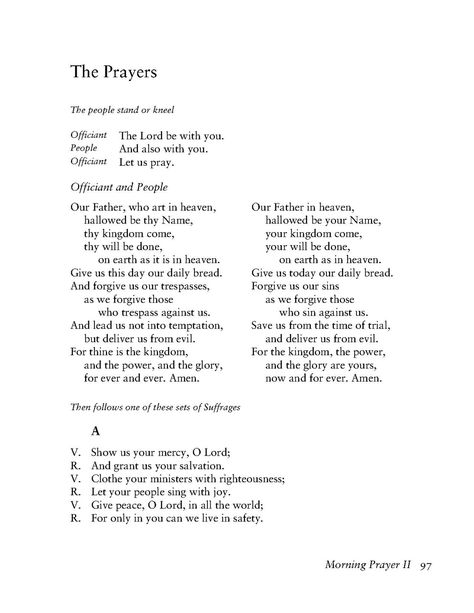 The Prayers

The people stand or kneel

Officiant The Lord be with you.
People And also with you.
Officiant Let us pray.

Officiant and People

Our Father, who art in heaven,
hallowed be thy Name,
thy kingdom come,
thy will be done,
on earth as it is in heaven.
Give us this day our daily bread.
And forgive us our trespasses,
as we forgive those
who trespass against us.
And lead us not into temptation,
but deliver us from evil.
For thine is the kingdom,
and the power, and the glory,
for ever and ever. Amen.

Our Father in heaven,
hallowed be your Name,
your kingdom come,
your will be done,
on earth as in heaven.
Give us today our daily bread.
Forgive us our sins
as we forgive those
who sin against us.
Save us from the time of trial,
and deliver us from evil.
For the kingdom, the power,
and the glory are yours,
now and for ever. Amen.

Then follows one of these sets of Suffrages

A

V. Show us your mercy, O Lord;
R. And grant us your salvation.
V. Clothe your ministers with righteousness;
R. Let your people sing with joy.
V. Give peace, O Lord, in all the world;
R. For only in you can we live in safety.

Morning Prayer II 97